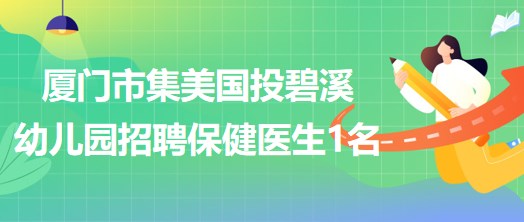 厦门市集美国投碧溪幼儿园招聘保健医生1名